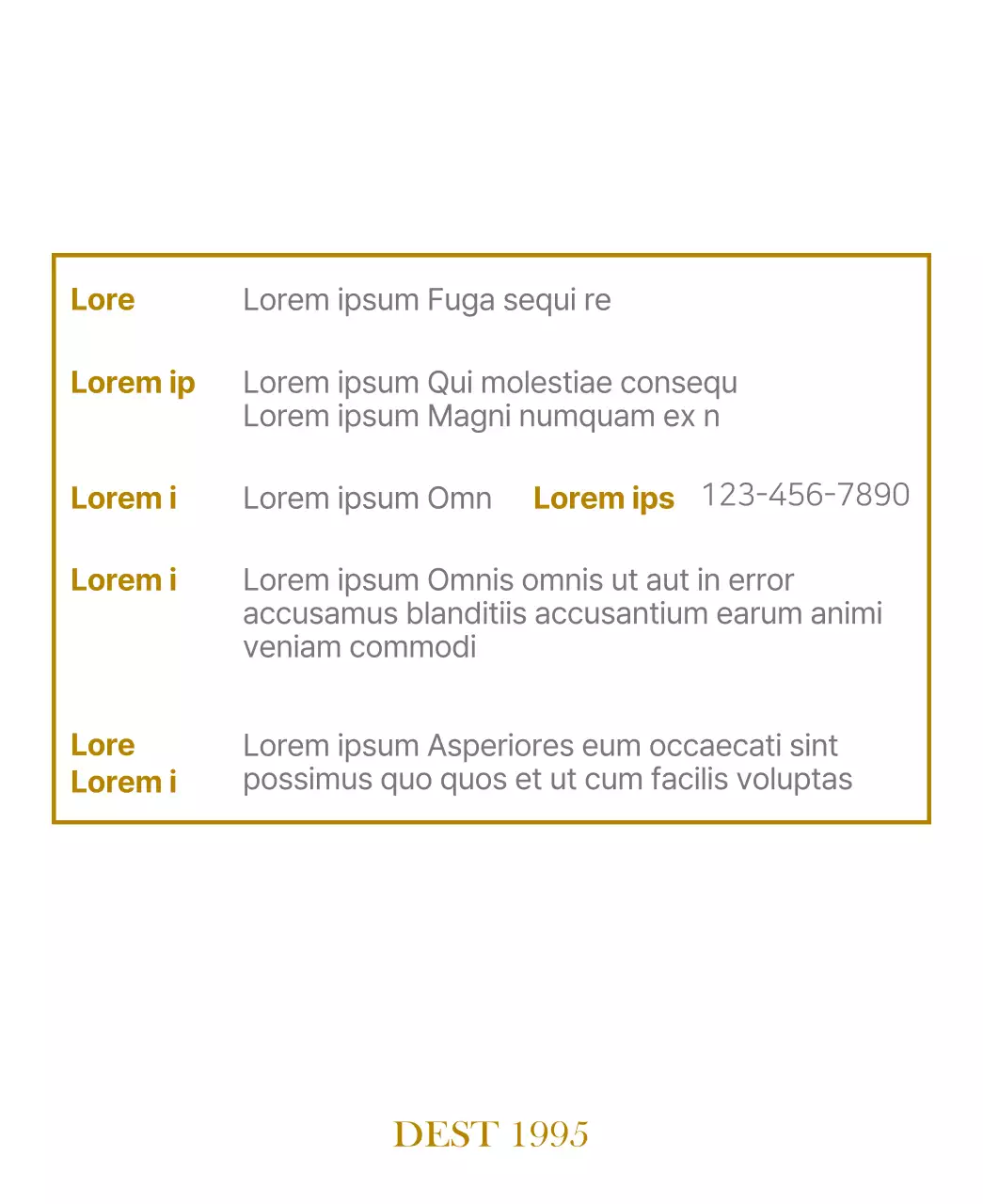 Lore Lorem ipsum Fuga sequi re

Lorem ip Lorem ipsum Qui molestiae consequ
Lorem ipsum Magni numquam ex n

Lorem i Lorem ipsum Omn Lorem ips 123-456-7890

Lorem i Lorem ipsum Omnis omnis ut aut in error accusamus blanditiis accusantium earum animi veniam commodi

Lore
Lorem i Lorem ipsum Asperiores eum occaecati sint possimus quo quos et ut cum facilis voluptas

DEST 1995